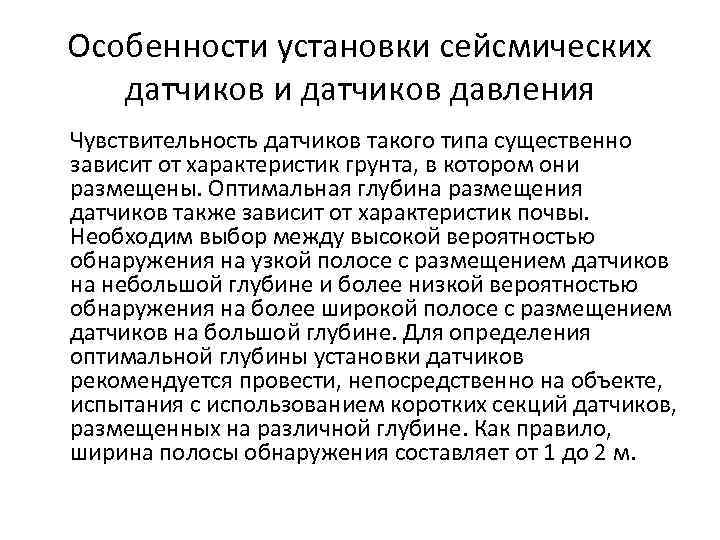 Особенности установки сейсмических датчиков и датчиков давления

Чувствительность датчиков такого типа существенно зависит от характеристик грунта, в котором они размещены. Оптимальная глубина размещения датчиков также зависит от характеристик почвы. Необходим выбор между высокой вероятностью обнаружения на узкой полосе с размещением датчиков на небольшой глубине и более низкой вероятностью обнаружения на более широкой полосе с размещением датчиков на большой глубине. Для определения оптимальной глубины установки датчиков рекомендуется провести, непосредственно на объекте, испытания с использованием коротких секций датчиков, размещенных на различной глубине. Как правило, ширина полосы обнаружения составляет от 1 до 2 м.